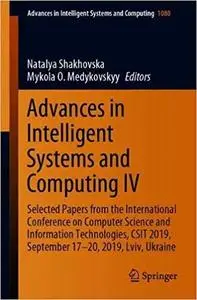 Advances in Intelligent Systems and Computing 1080

Natalya Shakhovska
Mykola O. Medykovskyy Editors

Advances in Intelligent Systems and Computing IV

Selected Papers from the International Conference on Computer Science and Information Technologies, CSIT 2019, September 17–20, 2019, Lviv, Ukraine

Springer